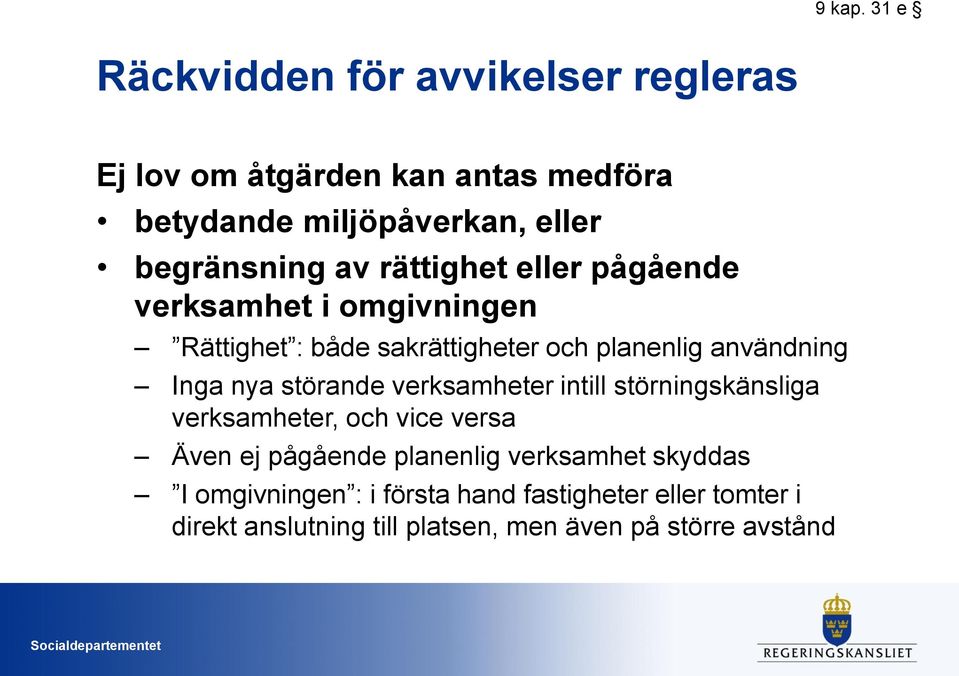 9 kap. 31 e §

Räckvidden för avvikelser regleras

Ej lov om åtgärden kan antas medföra

• betydande miljöpåverkan, eller

• begränsning av rättighet eller pågående verksamhet i omgivningen

– ”Rättighet”: både sakrättigheter och planenlig användning

– Inga nya störande verksamheter intill störningskänsliga verksamheter, och vice versa

– Även ej pågående planenlig verksamhet skyddas

– ”I omgivningen”: i första hand fastigheter eller tomter i direkt anslutning till platsen, men även på större avstånd

Socialdepartementet

REGERINGSKANSLIET